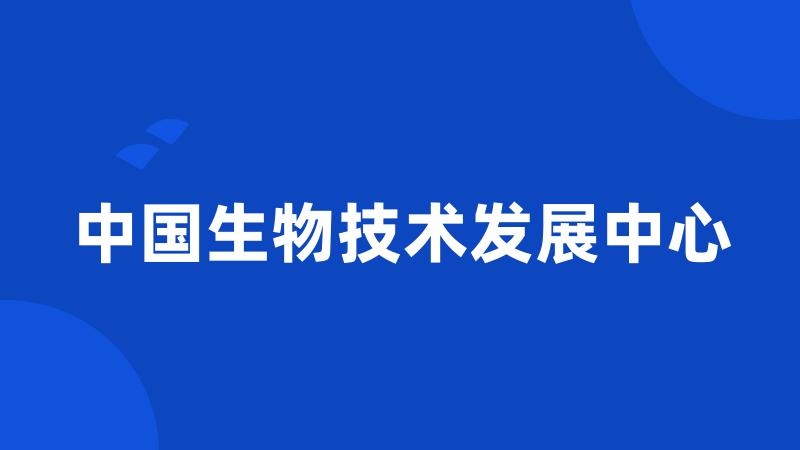 中国生物技术发展中心